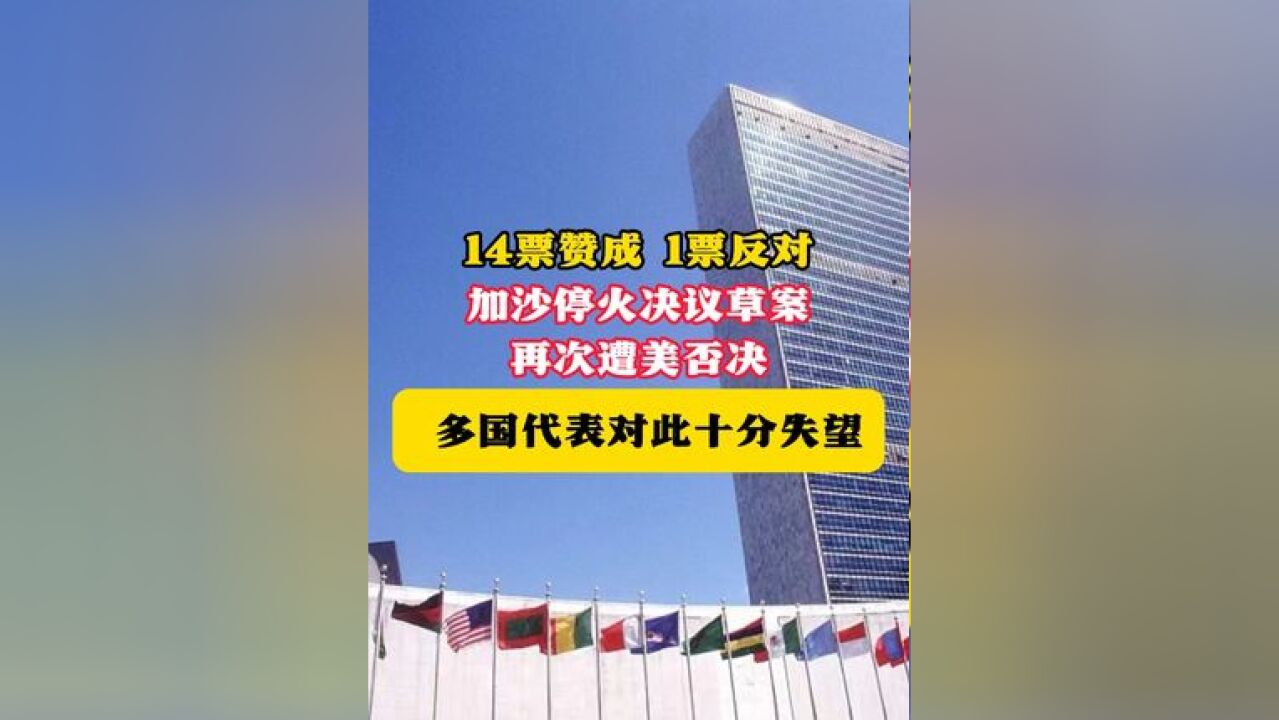 14票赞成 1票反对
加沙停火决议草案
再次遭美否决

多国代表对此十分失望